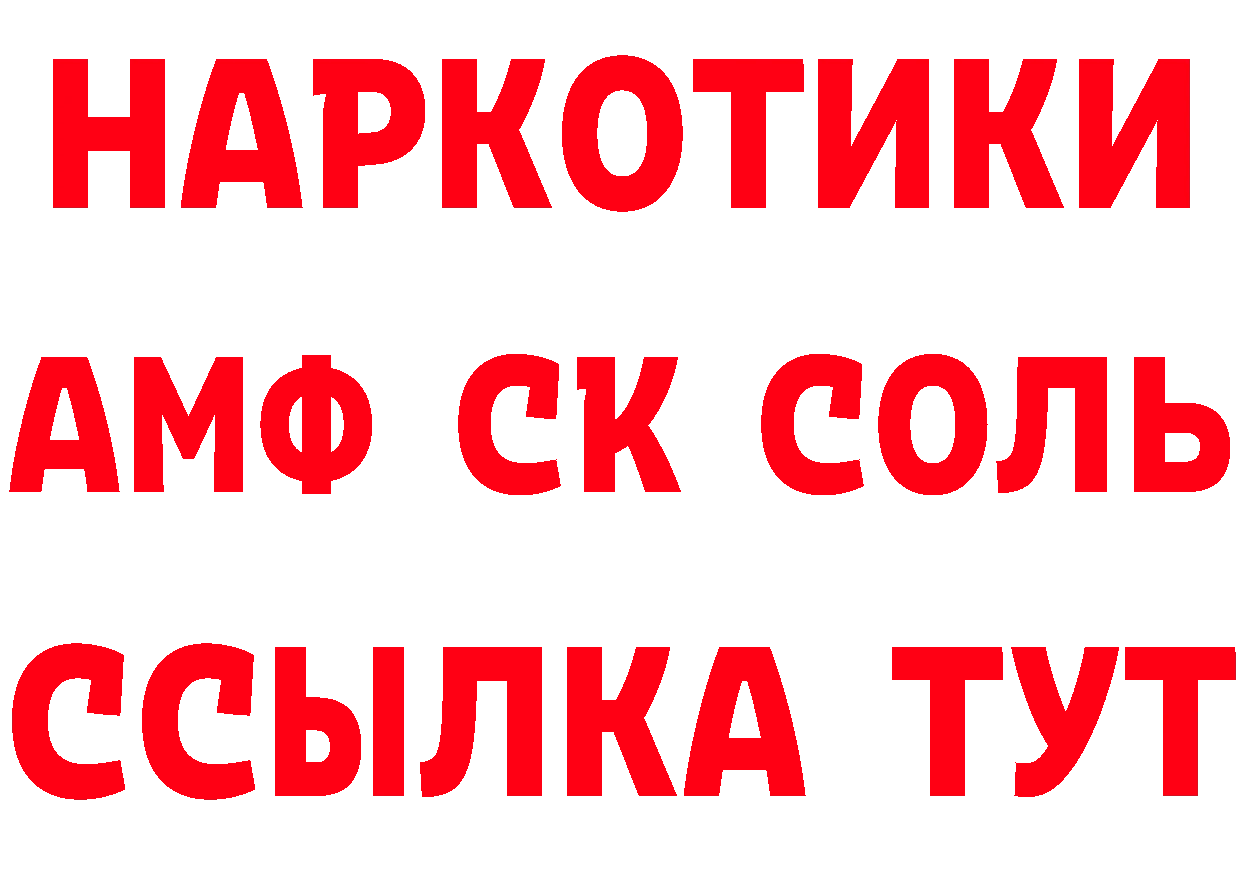 НАРКОТИКИ

АМФ СК СОЛЬ

ССЫЛКА ТУТ